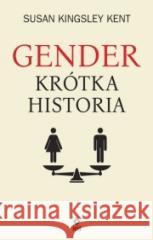 SUSAN KINGSLEY KENT

GENDER
KRÓTKA
HISTORIA

Kraina Książek